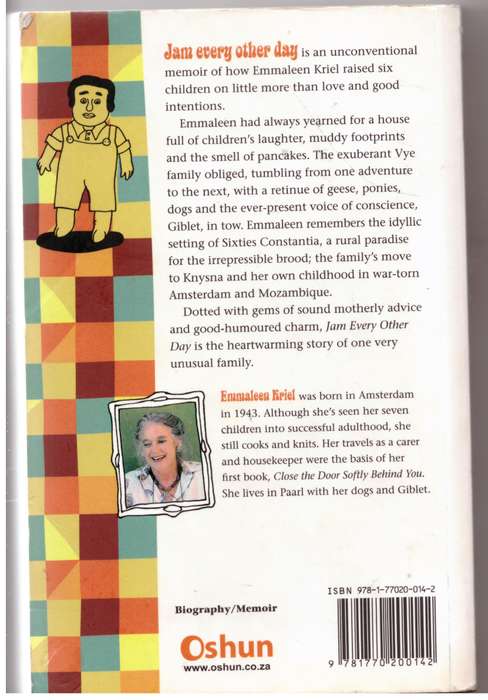 Jam every other day is an unconventional memoir of how Emmaleen Kriel raised six children on little more than love and good intentions.

Emmaleen had always yearned for a house full of children's laughter, muddy footprints and the smell of pancakes. The exuberant Vye family obliged, tumbling from one adventure to the next, with a retinue of geese, ponies, dogs and the ever-present voice of conscience, Giblet, in tow. Emmaleen remembers the idyllic setting of Sixties Constantia, a rural paradise for the irrepressible brood; the family's move to Knysna and her own childhood in war-torn Amsterdam and Mozambique.

Dotted with gems of sound motherly advice and good-humoured charm, Jam Every Other Day is the heartwarming story of one very unusual family.

Emmaleen Kriel was born in Amsterdam in 1943. Although she's seen her seven children into successful adulthood, she still cooks and knits. Her travels as a carer and housekeeper were the basis of her first book, Close the Door Softly Behind You. She lives in Paarl with her dogs and Giblet.

Biography/Memoir

Oshun
www.oshun.co.za

ISBN 978-1-77020-014-2

9 781770 200142